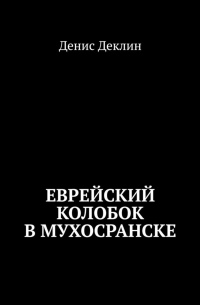 Денис Деклин

ЕВРЕЙСКИЙ КОЛОБОК В МУХОСРАНСКЕ